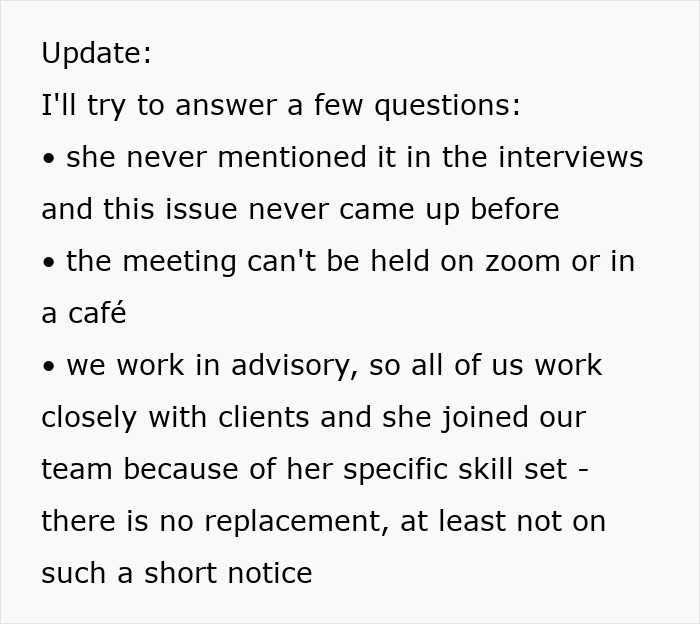 Update:

I'll try to answer a few questions:

• she never mentioned it in the interviews and this issue never came up before

• the meeting can't be held on zoom or in a café

• we work in advisory, so all of us work closely with clients and she joined our team because of her specific skill set - there is no replacement, at least not on such a short notice